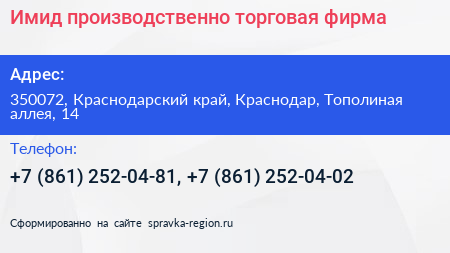 Имид производственно торговая фирма

Адрес:

350072, Краснодарский край, Краснодар, Тополиная аллея, 14

Телефон:

+7 (861) 252-04-81, +7 (861) 252-04-02

Сформированно на сайте spravka-region.ru